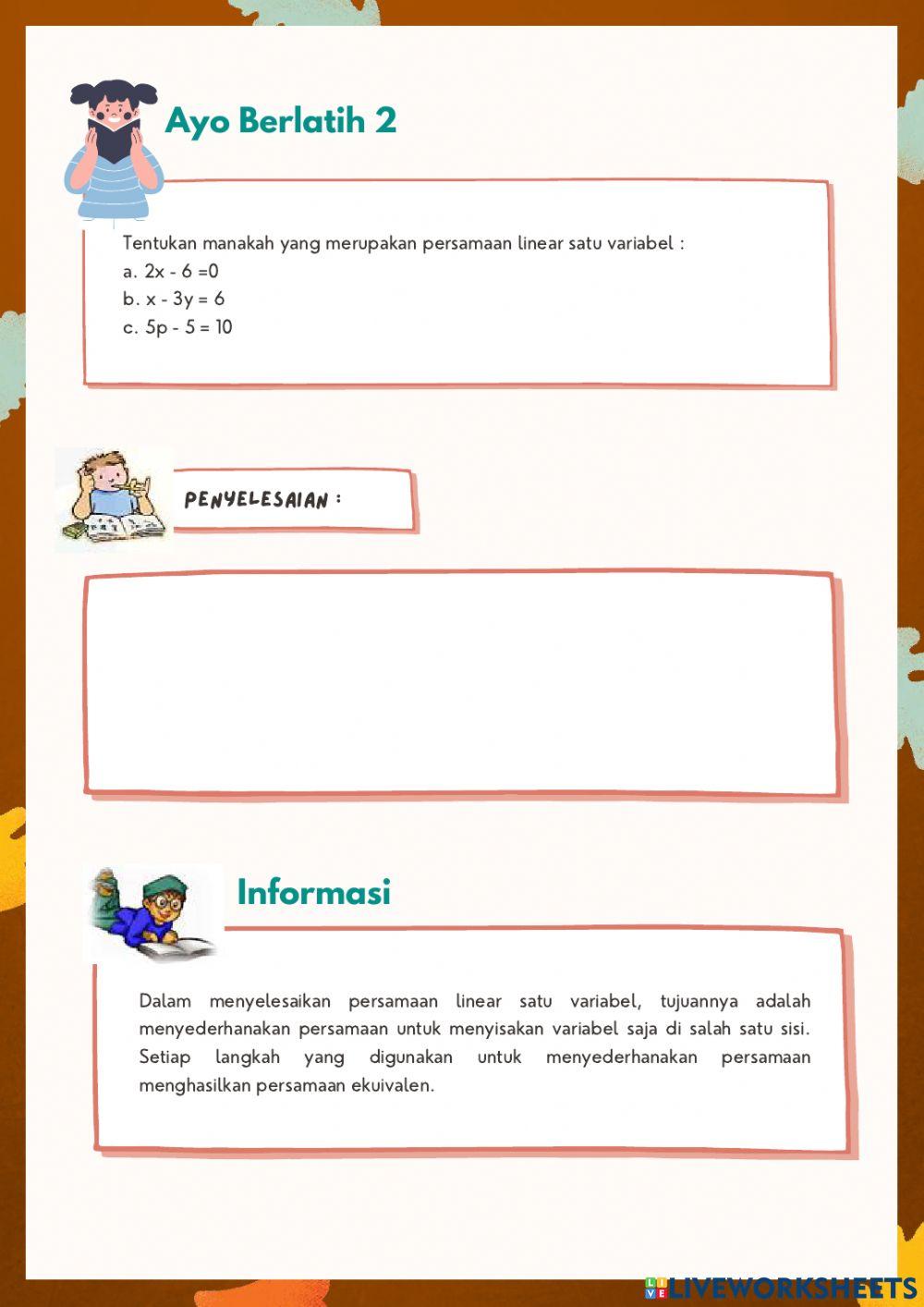 Ayo Berlatih 2

Tentukan manakah yang merupakan persamaan linear satu variabel :
a. $2x - 6 = 0$
b. $x - 3y = 6$
c. $5p - 5 = 10$

PENYELESAIAN :

Informasi

Dalam menyelesaikan persamaan linear satu variabel, tujuannya adalah menyederhanakan persamaan untuk menyisakan variabel saja di salah satu sisi. Setiap langkah yang digunakan untuk menyederhanakan persamaan menghasilkan persamaan ekuivalen.

LIVEWORKSHEETS